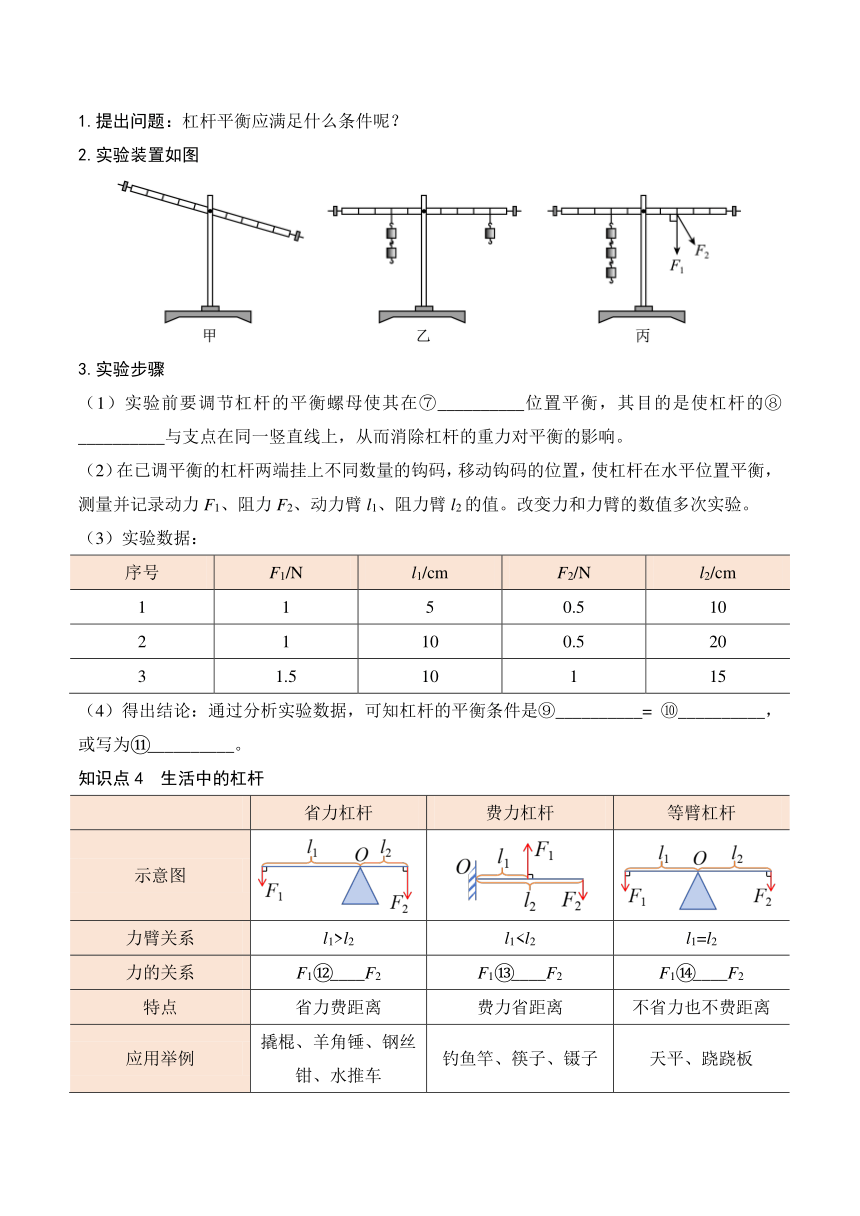 1. 提出问题：杠杆平衡应满足什么条件呢？

2. 实验装置如图

$F_1$ $F_2$

甲 乙 丙

3. 实验步骤

（1）实验前要调节杠杆的平衡螺母使其在⑦__________位置平衡，其目的是使杠杆的⑧__________与支点在同一竖直线上，从而消除杠杆的重力对平衡的影响。

（2）在已调平衡的杠杆两端挂上不同数量的钩码，移动钩码的位置，使杠杆在水平位置平衡，测量并记录动力 $F_1$、阻力 $F_2$、动力臂 $l_1$、阻力臂 $l_2$ 的值。改变力和力臂的数值多次实验。

（3）实验数据：

| 序号 | $F_1$/N | $l_1$/cm | $F_2$/N | $l_2$/cm |
|---|---|---|---|---|
| 1 | 1 | 5 | 0.5 | 10 |
| 2 | 1 | 10 | 0.5 | 20 |
| 3 | 1.5 | 10 | 1 | 15 |

（4）得出结论：通过分析实验数据，可知杠杆的平衡条件是⑨__________= ⑩__________，或写为⑪__________。

知识点 4　生活中的杠杆

| | 省力杠杆 | 费力杠杆 | 等臂杠杆 |
|---|---|---|---|
| 示意图 | $l_1$ $O$ $l_2$ $F_1$ $F_2$ | $O$ $l_1$ $F_1$ $l_2$ $F_2$ | $l_1$ $O$ $l_2$ $F_1$ $F_2$ |
| 力臂关系 | $l_1>l_2$ | $l_1<l_2$ | $l_1=l_2$ |
| 力的关系 | $F_1$⑫____$F_2$ | $F_1$⑬____$F_2$ | $F_1$⑭____$F_2$ |
| 特点 | 省力费距离 | 费力省距离 | 不省力也不费距离 |
| 应用举例 | 撬棍、羊角锤、钢丝钳、水推车 | 钓鱼竿、筷子、镊子 | 天平、跷跷板 |